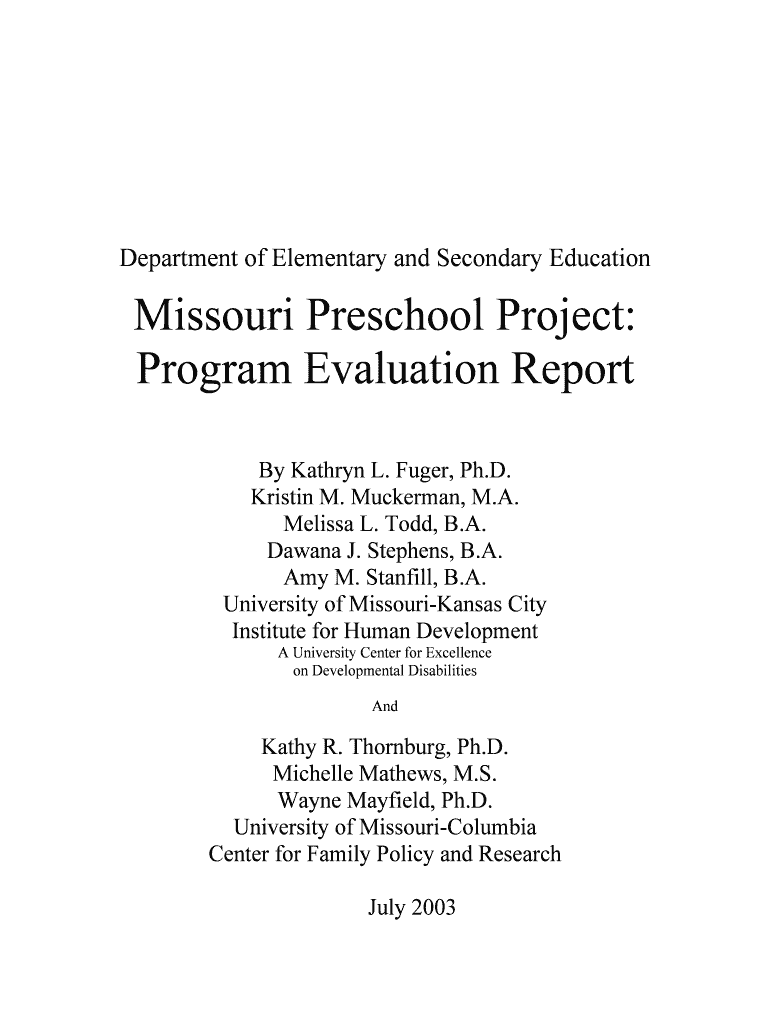 Department of Elementary and Secondary Education

Missouri Preschool Project: Program Evaluation Report

By Kathryn L. Fuger, Ph.D.
Kristin M. Muckerman, M.A.
Melissa L. Todd, B.A.
Dawana J. Stephens, B.A.
Amy M. Stanfill, B.A.
University of Missouri-Kansas City
Institute for Human Development
A University Center for Excellence on Developmental Disabilities

And

Kathy R. Thornburg, Ph.D.
Michelle Mathews, M.S.
Wayne Mayfield, Ph.D.
University of Missouri-Columbia
Center for Family Policy and Research

July 2003